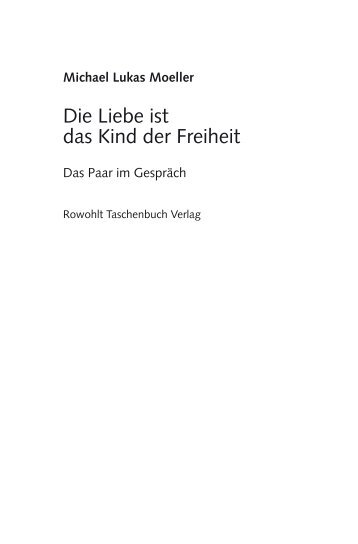 Michael Lukas Moeller

Die Liebe ist
das Kind der Freiheit

Das Paar im Gespräch

Rowohlt Taschenbuch Verlag